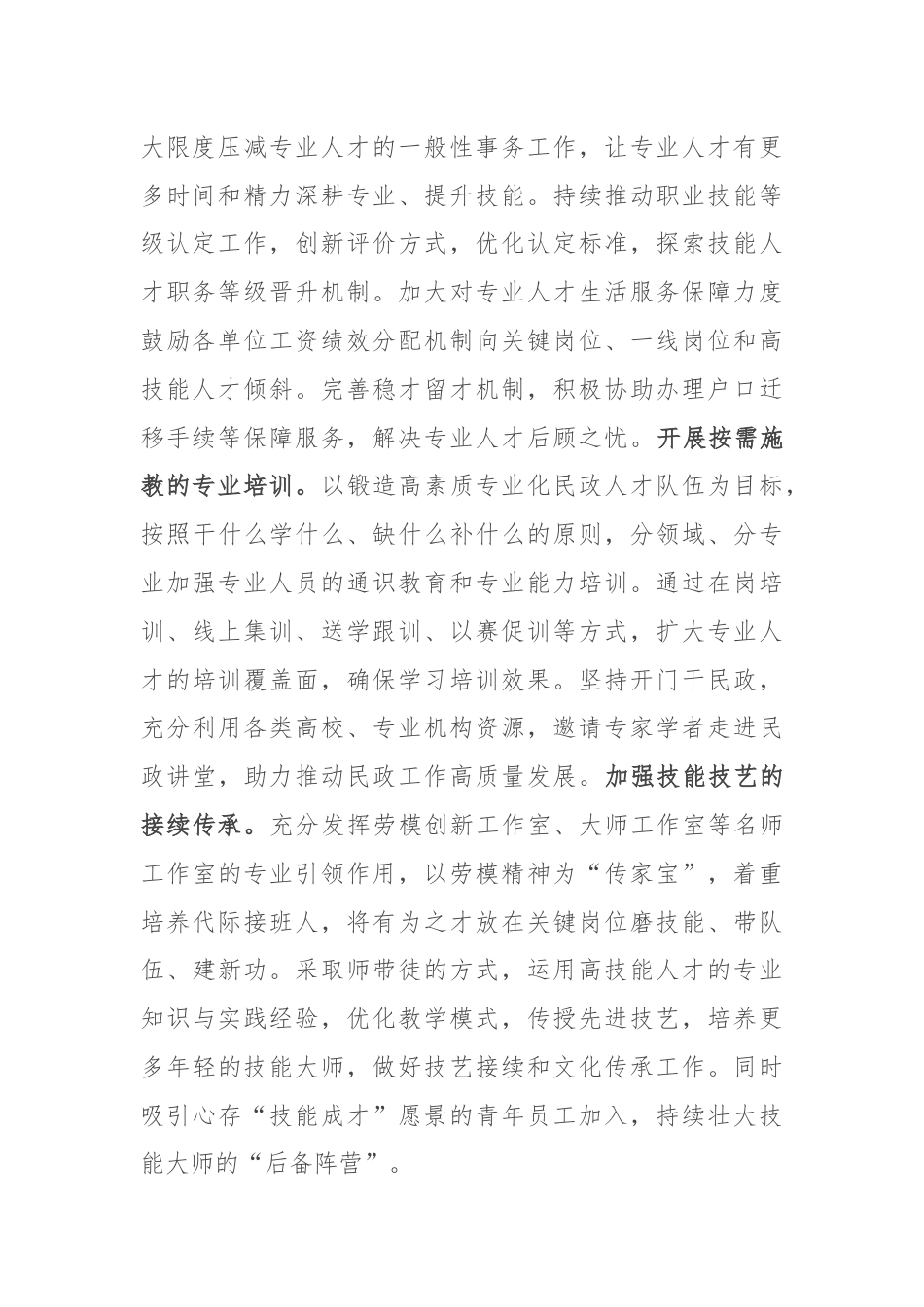 大限度压减专业人才的一般性事务工作，让专业人才有更多时间和精力深耕专业、提升技能。持续推动职业技能等级认定工作，创新评价方式，优化认定标准，探索技能人才职务等级晋升机制。加大对专业人才生活服务保障力度鼓励各单位工资绩效分配机制向关键岗位、一线岗位和高技能人才倾斜。完善稳才留才机制，积极协助办理户口迁移手续等保障服务，解决专业人才后顾之忧。开展按需施教的专业培训。以锻造高素质专业化民政人才队伍为目标，按照干什么学什么、缺什么补什么的原则，分领域、分专业加强专业人员的通识教育和专业能力培训。通过在岗培训、线上集训、送学跟训、以赛促训等方式，扩大专业人才的培训覆盖面，确保学习培训效果。坚持开门干民政，充分利用各类高校、专业机构资源，邀请专家学者走进民政讲堂，助力推动民政工作高质量发展。加强技能技艺的接续传承。充分发挥劳模创新工作室、大师工作室等名师工作室的专业引领作用，以劳模精神为“传家宝”，着重培养代际接班人，将有为之才放在关键岗位磨技能、带队伍、建新功。采取师带徒的方式，运用高技能人才的专业知识与实践经验，优化教学模式，传授先进技艺，培养更多年轻的技能大师，做好技艺接续和文化传承工作。同时吸引心存“技能成才”愿景的青年员工加入，持续壮大技能大师的“后备阵营”。